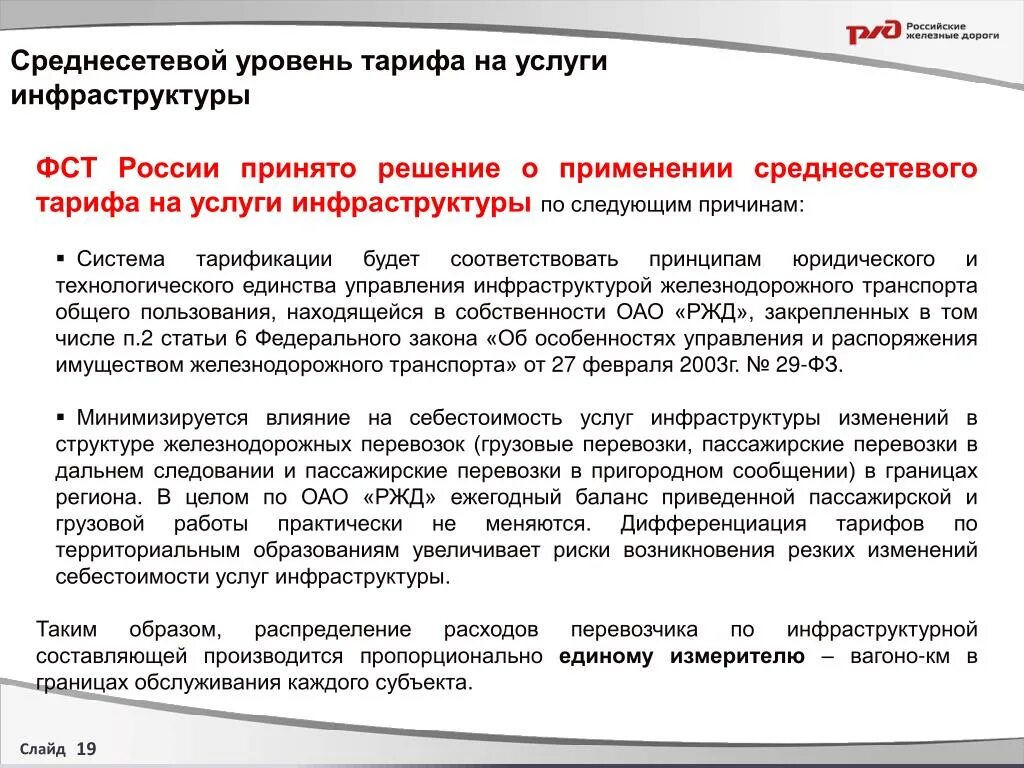 РЖД Российские железные дороги

Среднесетевой уровень тарифа на услуги инфраструктуры

ФСТ России принято решение о применении среднесетевого тарифа на услуги инфраструктуры по следующим причинам:

▪ Система тарификации будет соответствовать принципам юридического и технологического единства управления инфраструктурой железнодорожного транспорта общего пользования, находящейся в собственности ОАО «РЖД», закрепленных в том числе п.2 статьи 6 Федерального закона «Об особенностях управления и распоряжения имуществом железнодорожного транспорта» от 27 февраля 2003г. № 29-ФЗ.

▪ Минимизируется влияние на себестоимость услуг инфраструктуры изменений в структуре железнодорожных перевозок (грузовые перевозки, пассажирские перевозки в дальнем следовании и пассажирские перевозки в пригородном сообщении) в границах региона. В целом по ОАО «РЖД» ежегодный баланс приведенной пассажирской и грузовой работы практически не меняются. Дифференциация тарифов по территориальным образованиям увеличивает риски возникновения резких изменений себестоимости услуг инфраструктуры.

Таким образом, распределение расходов перевозчика по инфраструктурной составляющей производится пропорционально единому измерителю – вагоно-км в границах обслуживания каждого субъекта.

Слайд 19